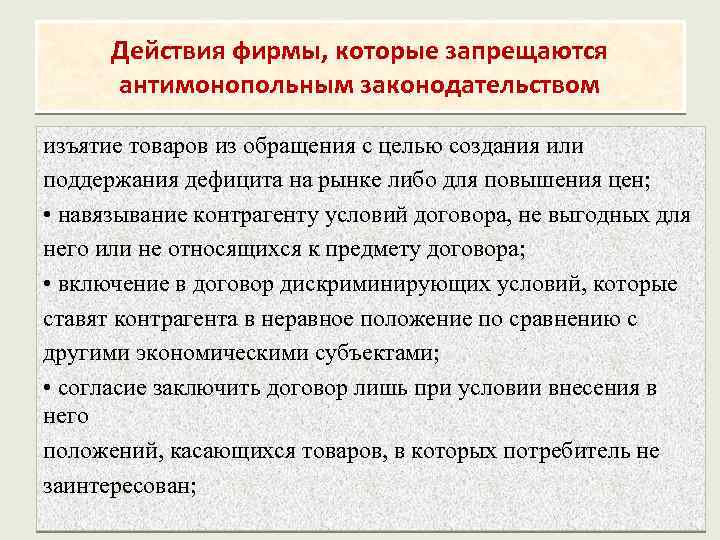 Действия фирмы, которые запрещаются антимонопольным законодательством

изъятие товаров из обращения с целью создания или поддержания дефицита на рынке либо для повышения цен;
• навязывание контрагенту условий договора, не выгодных для него или не относящихся к предмету договора;
• включение в договор дискриминирующих условий, которые ставят контрагента в неравное положение по сравнению с другими экономическими субъектами;
• согласие заключить договор лишь при условии внесения в него
положений, касающихся товаров, в которых потребитель не заинтересован;